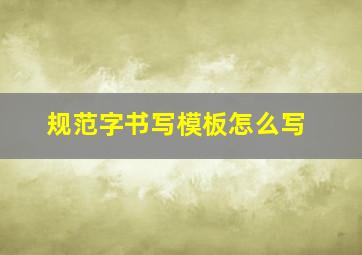 规范字书写模板怎么写